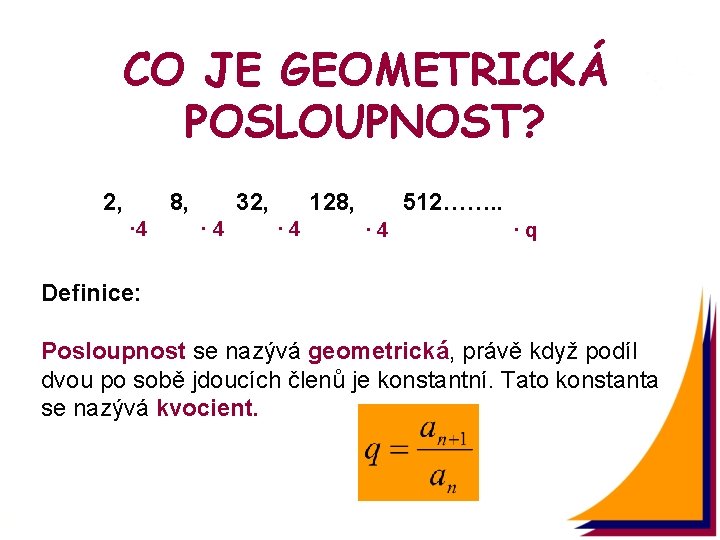 CO JE GEOMETRICKÁ POSLOUPNOST?

2, 8, 32, 128, 512……..

·4 · 4 · 4 · 4 · q

Definice:

Posloupnost se nazývá geometrická, právě když podíl dvou po sobě jdoucích členů je konstantní. Tato konstanta se nazývá kvocient.

$q = \frac{a_{n+1}}{a_n}$